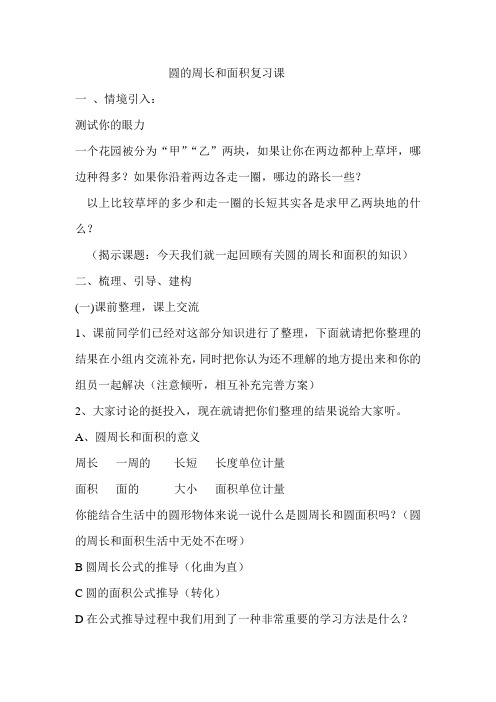 圆的周长和面积复习课

一 、情境引入：

测试你的眼力

一个花园被分为“甲”“乙”两块，如果让你在两边都种上草坪，哪边种得多？如果你沿着两边各走一圈，哪边的路长一些？

以上比较草坪的多少和走一圈的长短其实各是求甲乙两块地的什么？

（揭示课题：今天我们就一起回顾有关圆的周长和面积的知识）

二、梳理、引导、建构

(一)课前整理，课上交流

1、课前同学们已经对这部分知识进行了整理，下面就请把你整理的结果在小组内交流补充，同时把你认为还不理解的地方提出来和你的组员一起解决（注意倾听，相互补充完善方案）

2、大家讨论的挺投入，现在就请把你们整理的结果说给大家听。

A、圆周长和面积的意义

周长 一周的 长短 长度单位计量

面积 面的 大小 面积单位计量

你能结合生活中的圆形物体来说一说什么是圆周长和圆面积吗？（圆的周长和面积生活中无处不在呀）

B 圆周长公式的推导（化曲为直）

C 圆的面积公式推导（转化）

D 在公式推导过程中我们用到了一种非常重要的学习方法是什么？